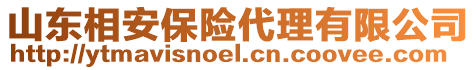 山东相安保险代理有限公司
http://ytmavisnoel.cn.coovee.com